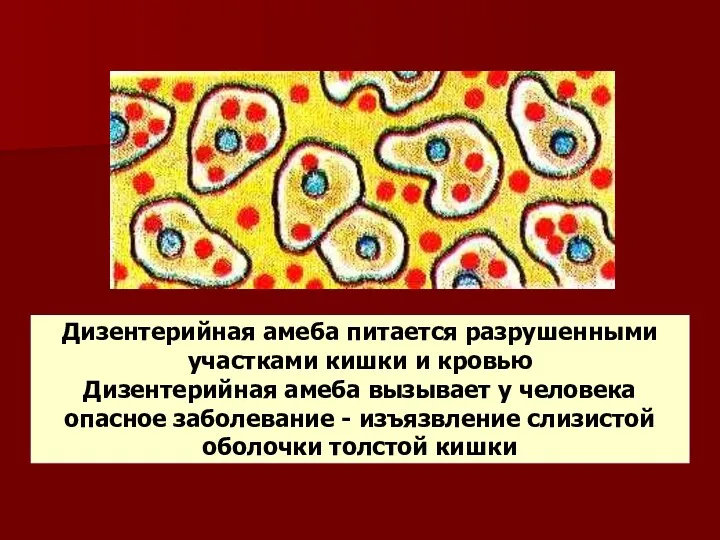 Дизентерийная амеба питается разрушенными участками кишки и кровью
Дизентерийная амеба вызывает у человека опасное заболевание - изъязвление слизистой оболочки толстой кишки